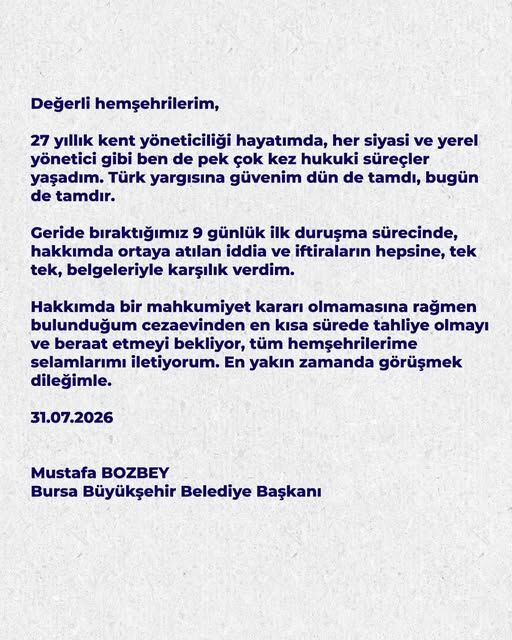 Değerli hemşehrilerim,

27 yıllık kent yöneticiliği hayatımda, her siyasi ve yerel yönetici gibi ben de pek çok kez hukuki süreçler yaşadım. Türk yargısına güvenim dün de tamdı, bugün de tamdır.

Geride bıraktığımız 9 günlük ilk duruşma sürecinde, hakkımda ortaya atılan iddia ve iftiraların hepsine, tek tek, belgeleriyle karşılık verdim.

Hakkımda bir mahkumiyet kararı olmamasına rağmen bulunduğum cezaevinden en kısa sürede tahliye olmayı ve beraat etmeyi bekliyor, tüm hemşehrilerime selamlarımı iletiyorum. En yakın zamanda görüşmek dileğimle.

31.07.2026

Mustafa BOZBEY
Bursa Büyükşehir Belediye Başkanı